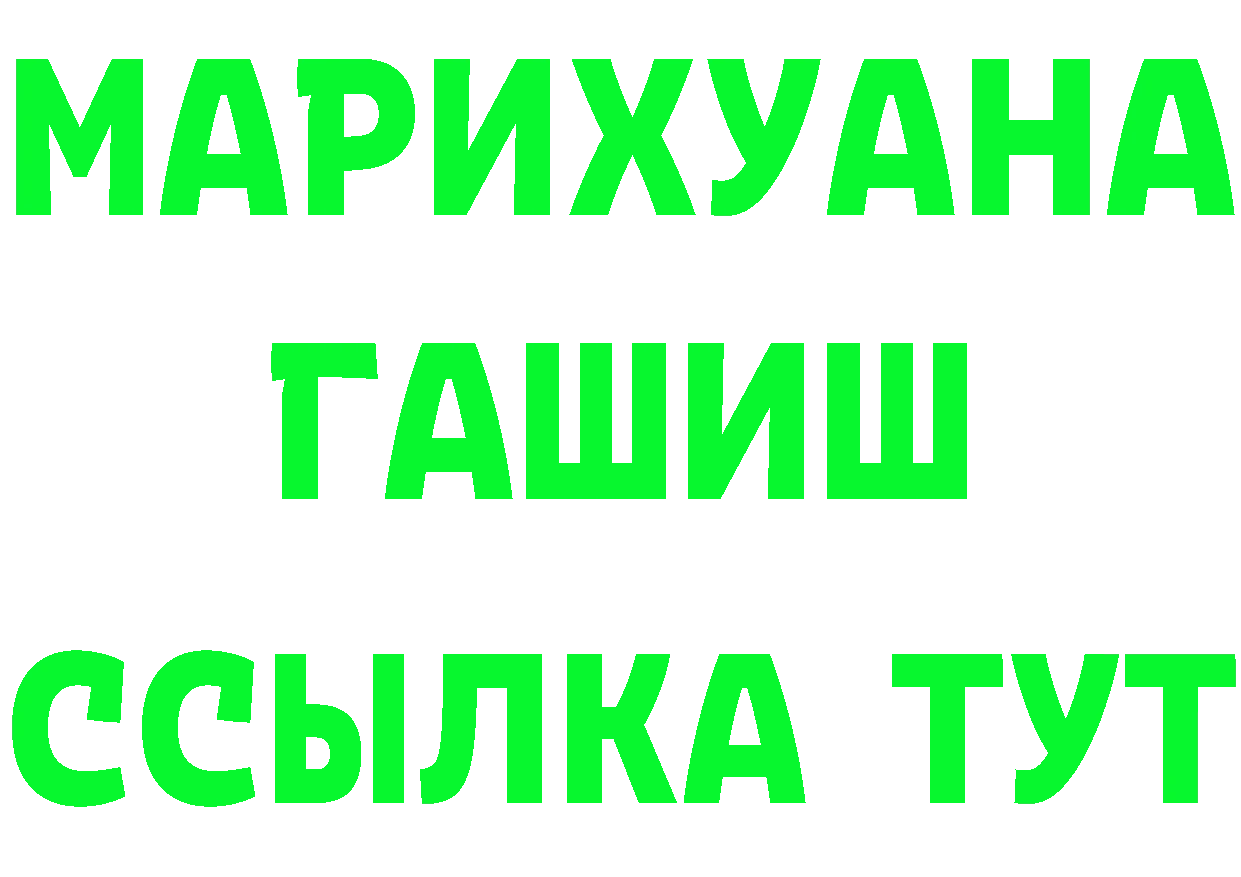 МАРИХУАНА
ГАШИШ
ССЫЛКА ТУТ